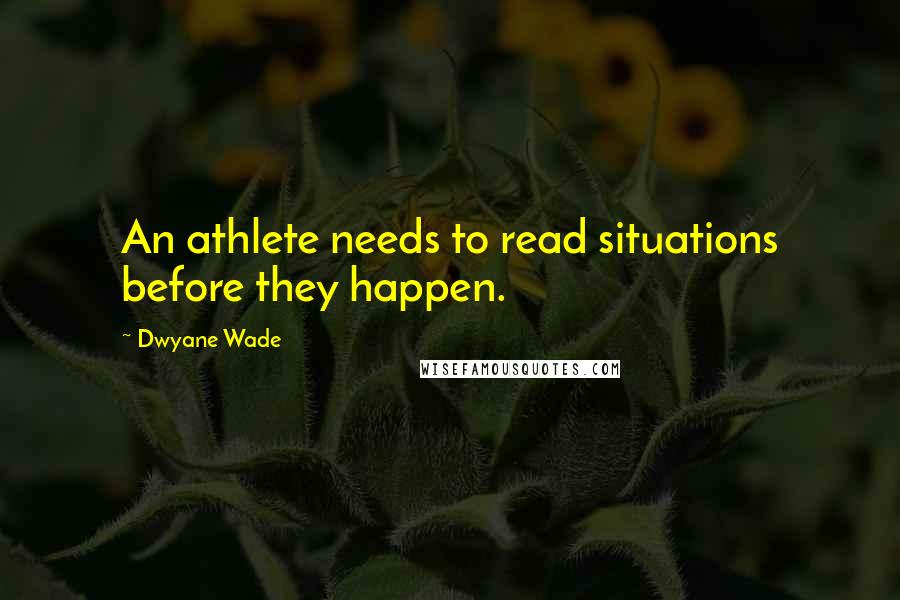 An athlete needs to read situations before they happen.

~ Dwyane Wade

WISEFAMOUSQUOTES.COM